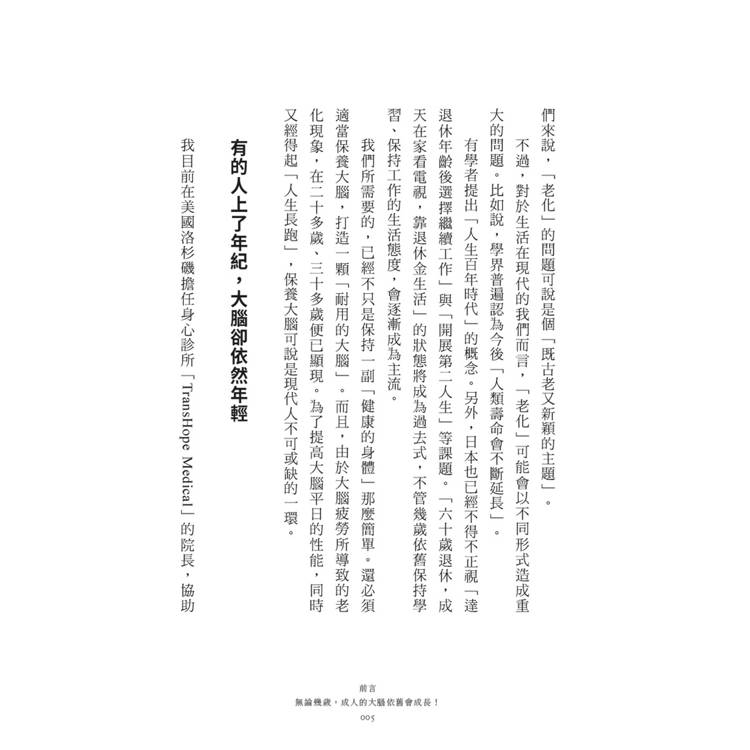 們來說，「老化」的問題可說是個「既古老又新穎的主題」。

不過，對於生活在現代的我們而言，「老化」可能會以不同形式造成重大的問題。比如說，學界普遍認為今後「人類壽命會不斷延長」。

有學者提出「人生百年時代」的概念。另外，日本也已經不得不正視「達退休年齡後選擇繼續工作」與「開展第二人生」等課題。「六十歲退休，成天在家看電視，靠退休金生活」的狀態將成為過去式，不管幾歲依舊保持學習、保持工作的生活態度，會逐漸成為主流。

我們所需要的，已經不只是保持一副「健康的身體」那麼簡單。還必須適當保養大腦，打造一顆「耐用的大腦」。而且，由於大腦疲勞所導致的老化現象，在二十多歲、三十多歲便已顯現。為了提高大腦平日的性能，同時又經得起「人生長跑」，保養大腦可說是現代人不可或缺的一環。

有的人上了年紀，大腦卻依然年輕

我目前在美國洛杉磯擔任身心診所「TransHope Medical」的院長，協助

前言
無論幾歲，成人的大腦依舊會成長！
005